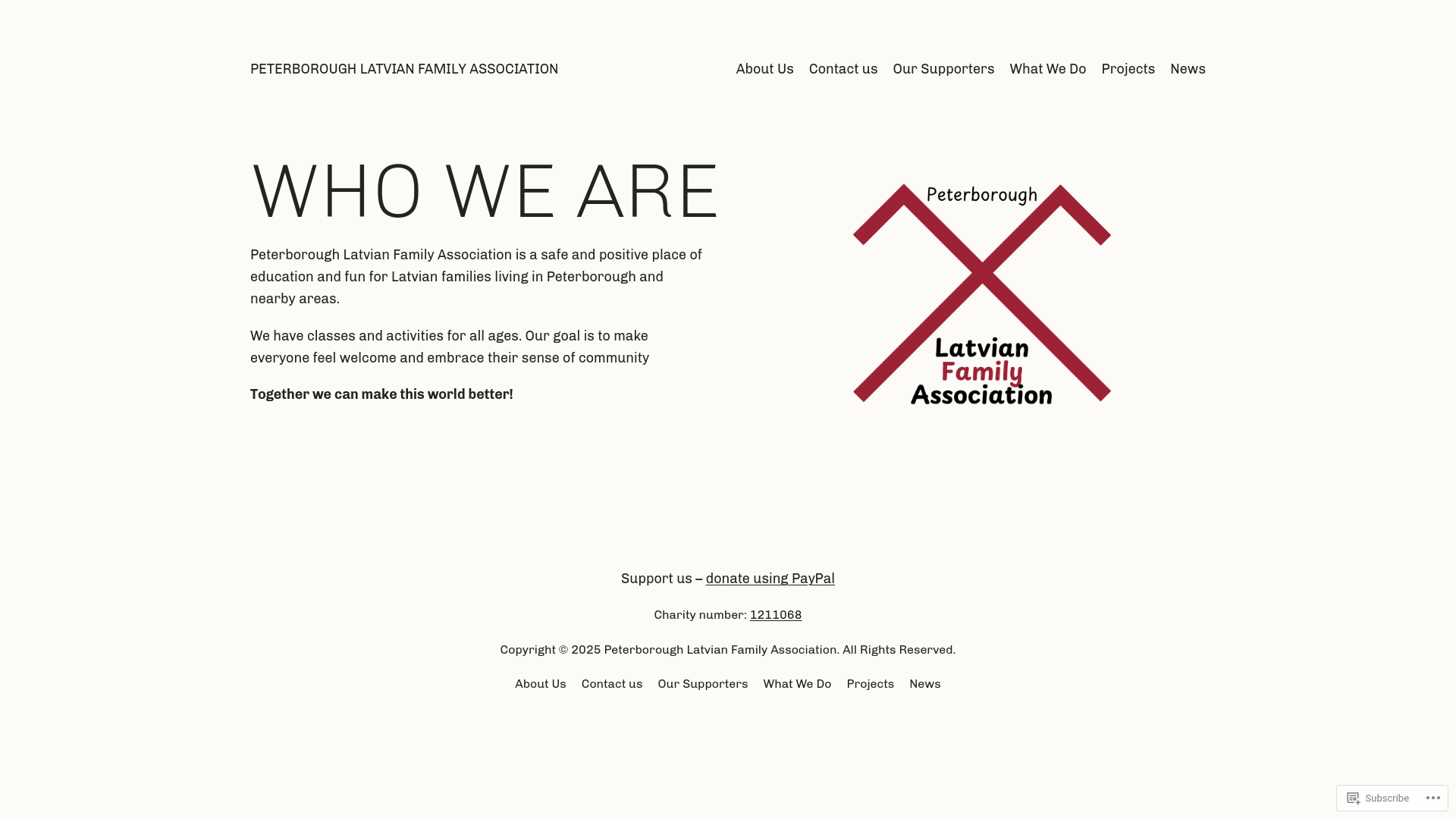 PETERBOROUGH LATVIAN FAMILY ASSOCIATION

About Us Contact us Our Supporters What We Do Projects News

WHO WE ARE

Peterborough Latvian Family Association is a safe and positive place of education and fun for Latvian families living in Peterborough and nearby areas.

We have classes and activities for all ages. Our goal is to make everyone feel welcome and embrace their sense of community

Together we can make this world better!

Peterborough
Latvian
Family
Association

Support us – donate using PayPal

Charity number: 1211068

Copyright © 2025 Peterborough Latvian Family Association. All Rights Reserved.

About Us Contact us Our Supporters What We Do Projects News

Subscribe